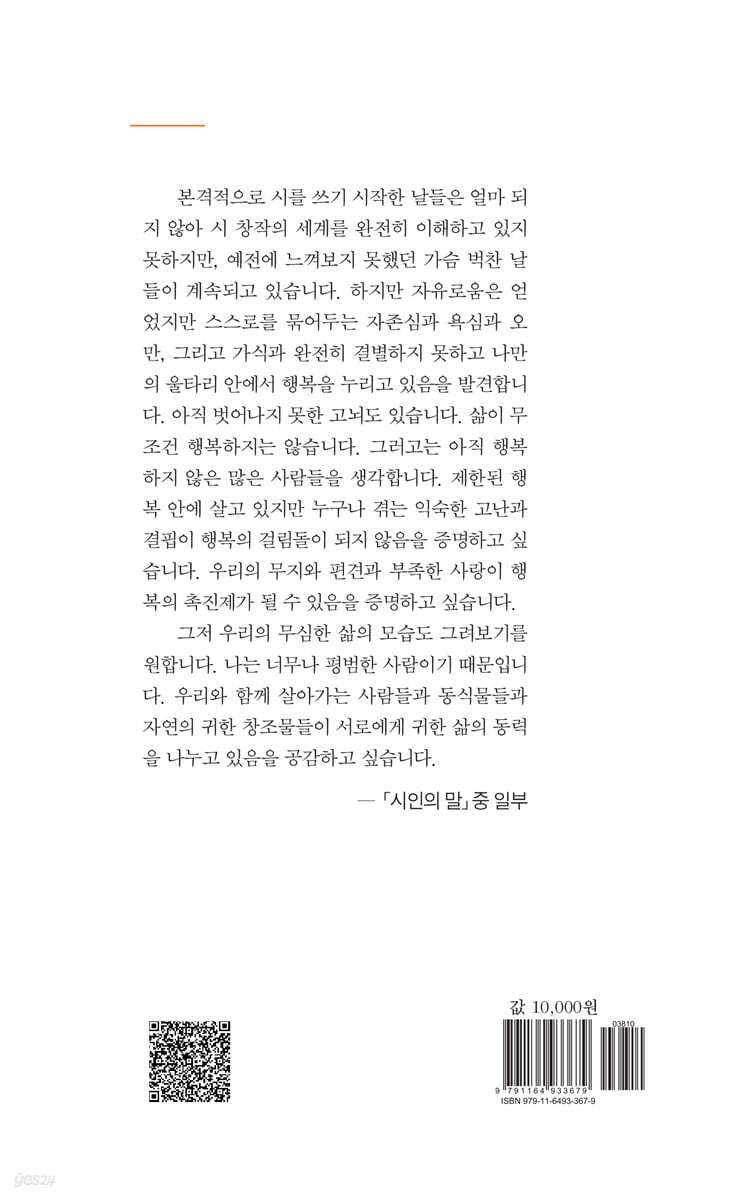 본격적으로 시를 쓰기 시작한 날들은 얼마 되지 않아 시 창작의 세계를 완전히 이해하고 있지 못하지만, 예전에 느껴보지 못했던 가슴 벅찬 날들이 계속되고 있습니다. 하지만 자유로움은 얻었지만 스스로를 묶어두는 자존심과 욕심과 오만, 그리고 가식과 완전히 결별하지 못하고 나만의 울타리 안에서 행복을 누리고 있음을 발견합니다. 아직 벗어나지 못한 고뇌도 있습니다. 삶이 무조건 행복하지는 않습니다. 그러고는 아직 행복하지 않은 많은 사람들을 생각합니다. 제한된 행복 안에 살고 있지만 누구나 겪는 익숙한 고난과 결핍이 행복의 걸림돌이 되지 않음을 증명하고 싶습니다. 우리의 무지와 편견과 부족한 사랑이 행복의 촉진제가 될 수 있음을 증명하고 싶습니다.

그저 우리의 무심한 삶의 모습도 그려보기를 원합니다. 나는 너무나 평범한 사람이기 때문입니다. 우리와 함께 살아가는 사람들과 동식물들과 자연의 귀한 창조물들이 서로에게 귀한 삶의 동력을 나누고 있음을 공감하고 싶습니다.

— 「시인의 말」 중 일부

값 10,000원

03810

9 791164 933679

ISBN 979-11-6493-367-9

yes24